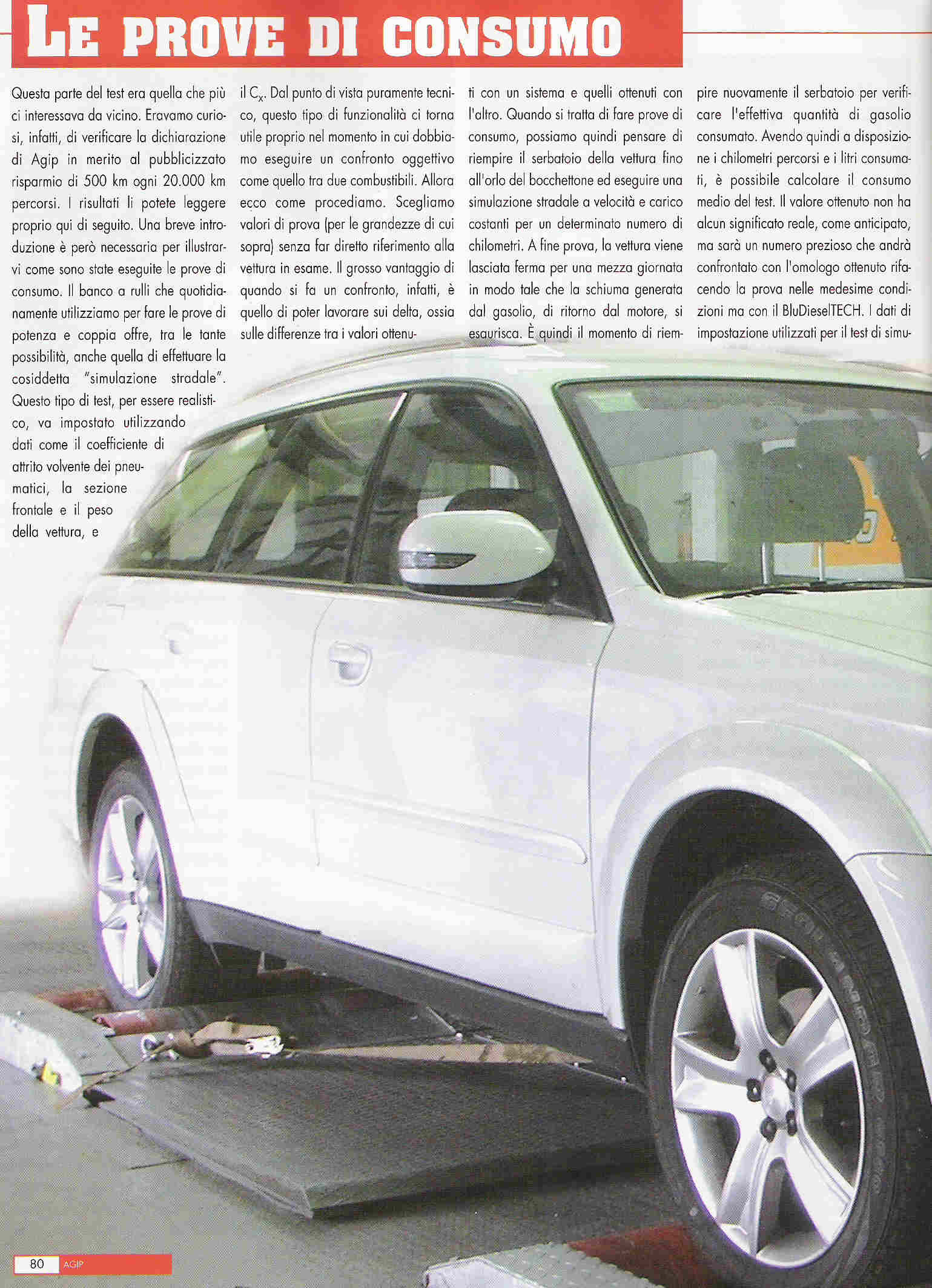 LE PROVE DI CONSUMO

Questa parte del test era quella che più ci interessava da vicino. Eravamo curiosi, infatti, di verificare la dichiarazione di Agip in merito al pubblicizzato risparmio di 500 km ogni 20.000 km percorsi. I risultati li potete leggere proprio qui di seguito. Una breve introduzione è però necessaria per illustrarvi come sono state eseguite le prove di consumo. Il banco a rulli che quotidianamente utilizziamo per fare le prove di potenza e coppia offre, tra le tante possibilità, anche quella di effettuare la cosiddetta "simulazione stradale". Questo tipo di test, per essere realistico, va impostato utilizzando dati come il coefficiente di attrito volvente dei pneumatici, la sezione frontale e il peso della vettura, e il $C_x$. Dal punto di vista puramente tecnico, questo tipo di funzionalità ci torna utile proprio nel momento in cui dobbiamo eseguire un confronto oggettivo come quello tra due combustibili. Allora ecco come procediamo. Scegliamo valori di prova (per le grandezze di cui sopra) senza far diretto riferimento alla vettura in esame. Il grosso vantaggio di quando si fa un confronto, infatti, è quello di poter lavorare sui delta, ossia sulle differenze tra i valori ottenuti con un sistema e quelli ottenuti con l'altro. Quando si tratta di fare prove di consumo, possiamo quindi pensare di riempire il serbatoio della vettura fino all'orlo del bocchettone ed eseguire una simulazione stradale a velocità e carico costanti per un determinato numero di chilometri. A fine prova, la vettura viene lasciata ferma per una mezza giornata in modo tale che la schiuma generata dal gasolio, di ritorno dal motore, si esaurisca. È quindi il momento di riempire nuovamente il serbatoio per verificare l'effettiva quantità di gasolio consumato. Avendo quindi a disposizione i chilometri percorsi e i litri consumati, è possibile calcolare il consumo medio del test. Il valore ottenuto non ha alcun significato reale, come anticipato, ma sarà un numero prezioso che andrà confrontato con l'omologo ottenuto rifacendo la prova nelle medesime condizioni ma con il BluDieselTECH. I dati di impostazione utilizzati per il test di simu-

80 AGIP